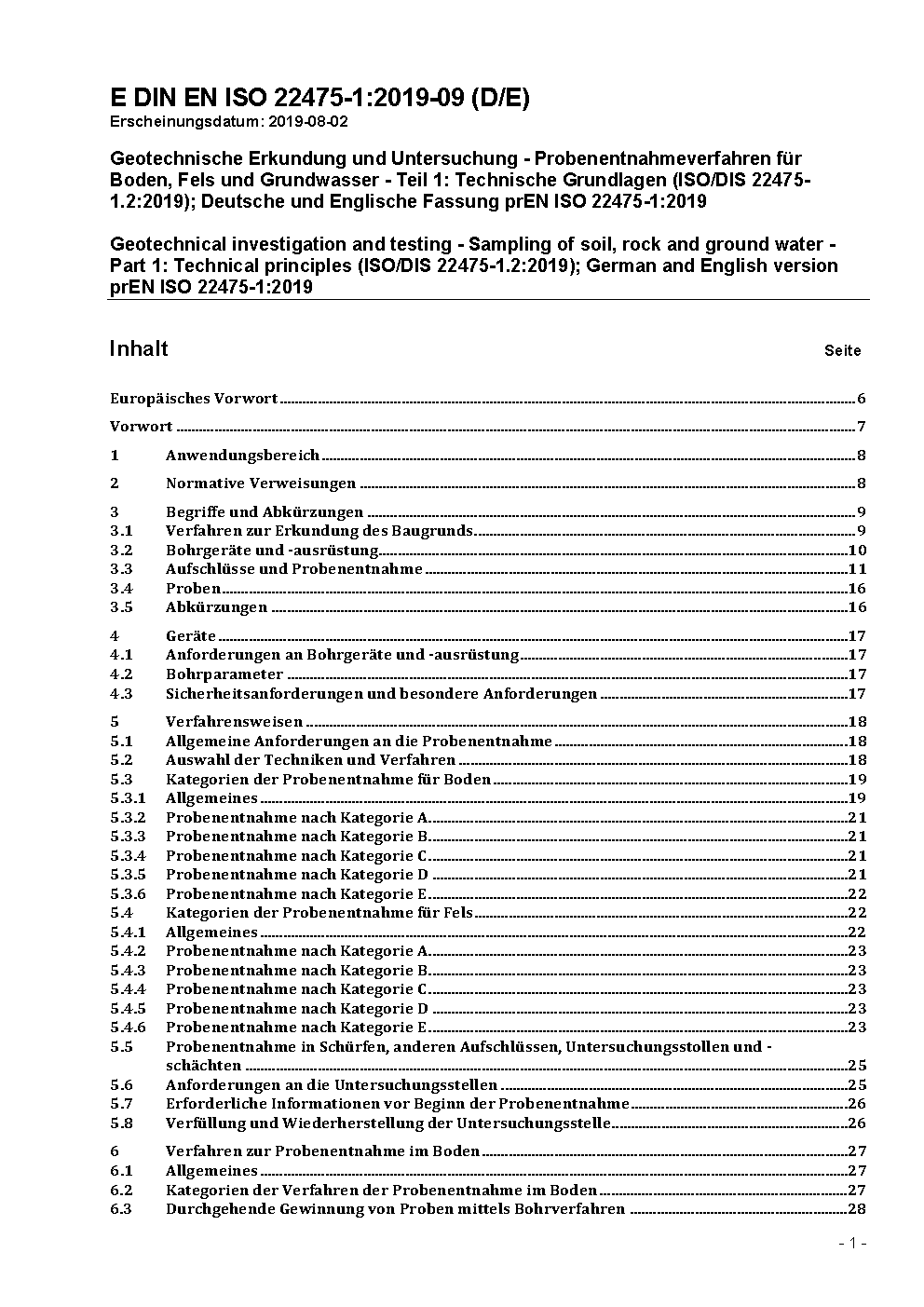 E DIN EN ISO 22475-1:2019-09 (D/E)
Erscheinungsdatum: 2019-08-02

Geotechnische Erkundung und Untersuchung - Probenentnahmeverfahren für Boden, Fels und Grundwasser - Teil 1: Technische Grundlagen (ISO/DIS 22475-1.2:2019); Deutsche und Englische Fassung prEN ISO 22475-1:2019

Geotechnical investigation and testing - Sampling of soil, rock and ground water - Part 1: Technical principles (ISO/DIS 22475-1.2:2019); German and English version prEN ISO 22475-1:2019

Inhalt Seite

Europäisches Vorwort 6

Vorwort 7

1 Anwendungsbereich 8

2 Normative Verweisungen 8

3 Begriffe und Abkürzungen 9
3.1 Verfahren zur Erkundung des Baugrunds 9
3.2 Bohrgeräte und -ausrüstung 10
3.3 Aufschlüsse und Probenentnahme 11
3.4 Proben 16
3.5 Abkürzungen 16

4 Geräte 17
4.1 Anforderungen an Bohrgeräte und -ausrüstung 17
4.2 Bohrparameter 17
4.3 Sicherheitsanforderungen und besondere Anforderungen 17

5 Verfahrensweisen 18
5.1 Allgemeine Anforderungen an die Probenentnahme 18
5.2 Auswahl der Techniken und Verfahren 18
5.3 Kategorien der Probenentnahme für Boden 19
5.3.1 Allgemeines 19
5.3.2 Probenentnahme nach Kategorie A 21
5.3.3 Probenentnahme nach Kategorie B 21
5.3.4 Probenentnahme nach Kategorie C 21
5.3.5 Probenentnahme nach Kategorie D 21
5.3.6 Probenentnahme nach Kategorie E 22
5.4 Kategorien der Probenentnahme für Fels 22
5.4.1 Allgemeines 22
5.4.2 Probenentnahme nach Kategorie A 23
5.4.3 Probenentnahme nach Kategorie B 23
5.4.4 Probenentnahme nach Kategorie C 23
5.4.5 Probenentnahme nach Kategorie D 23
5.4.6 Probenentnahme nach Kategorie E 23
5.5 Probenentnahme in Schürfen, anderen Aufschlüssen, Untersuchungsstollen und -schächten 25
5.6 Anforderungen an die Untersuchungsstellen 25
5.7 Erforderliche Informationen vor Beginn der Probenentnahme 26
5.8 Verfüllung und Wiederherstellung der Untersuchungsstelle 26

6 Verfahren zur Probenentnahme im Boden 27
6.1 Allgemeines 27
6.2 Kategorien der Verfahren der Probenentnahme im Boden 27
6.3 Durchgehende Gewinnung von Proben mittels Bohrverfahren 28

- 1 -